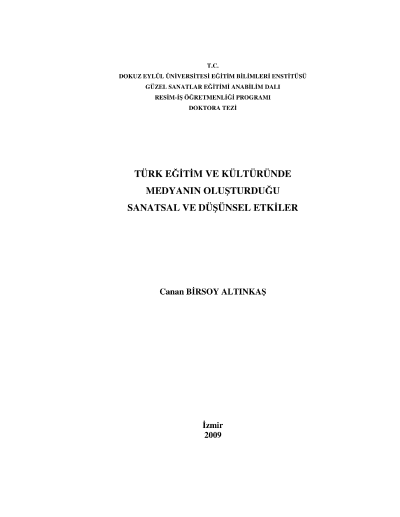 T.C.
DOKUZ EYLÜL ÜNİVERSİTESİ EĞİTİM BİLİMLERİ ENSTİTÜSÜ
GÜZEL SANATLAR EĞİTİMİ ANABİLİM DALI
RESİM-İŞ ÖĞRETMENLİĞİ PROGRAMI
DOKTORA TEZİ

TÜRK EĞİTİM VE KÜLTÜRÜNDE
MEDYANIN OLUŞTURDUĞU
SANATSAL VE DÜŞÜNSEL ETKİLER

Canan BİRSOY ALTINKAŞ

İzmir
2009